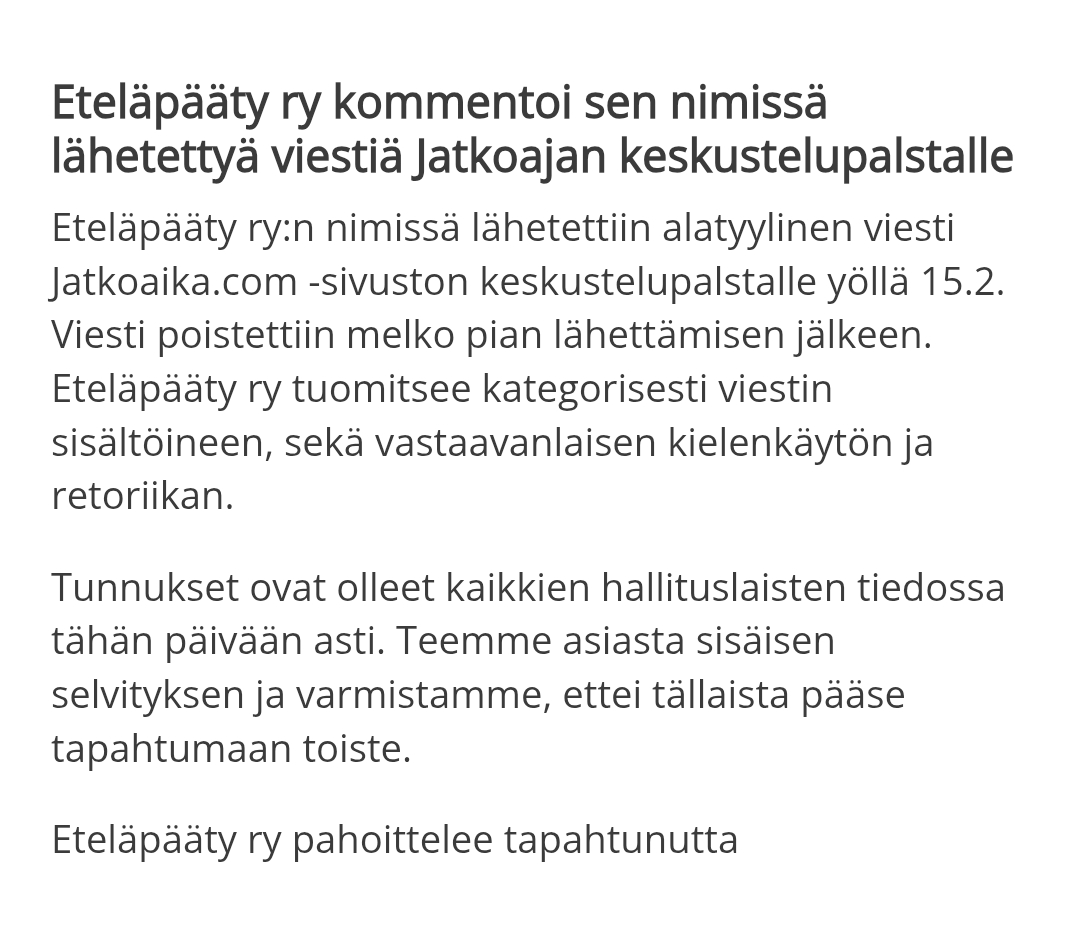 Eteläpääty ry kommentoi sen nimissä lähetettyä viestiä Jatkoajan keskustelupalstalle

Eteläpääty ry:n nimissä lähetettiin alatyylinen viesti Jatkoaika.com -sivuston keskustelupalstalle yöllä 15.2. Viesti poistettiin melko pian lähettämisen jälkeen. Eteläpääty ry tuomitsee kategorisesti viestin sisältöineen, sekä vastaavanlaisen kielenkäytön ja retoriikan.

Tunnukset ovat olleet kaikkien hallituslaisten tiedossa tähän päivään asti. Teemme asiasta sisäisen selvityksen ja varmistamme, ettei tällaista pääse tapahtumaan toiste.

Eteläpääty ry pahoittelee tapahtunutta